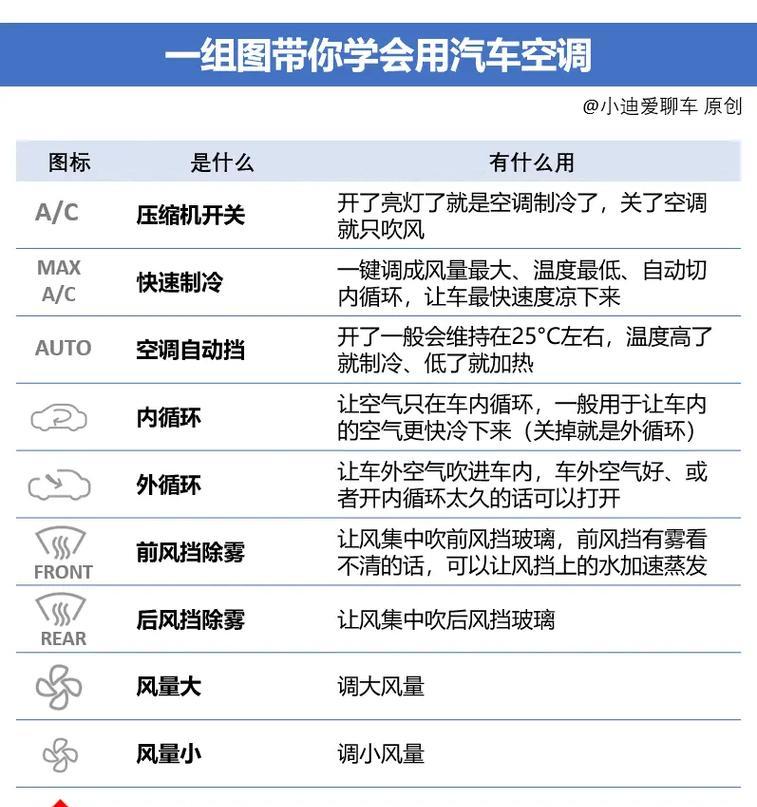 一组图带你学会用汽车空调

@小迪爱聊车 原创

| 图标 | 是什么 | 有什么用 |
|---|---|---|
| A/C | 压缩机开关 | 开了亮灯了就是空调制冷了，关了空调就只吹风 |
| MAX A/C | 快速制冷 | 一键调成风量最大、温度最低、自动切内循环，让车最快速度凉下来 |
| AUTO | 空调自动挡 | 开了一般会维持在25°C左右，温度高了就制冷、低了就加热 |
| | 内循环 | 让空气只在车内循环，一般用于让车内的空气更快冷下来（关掉就是外循环） |
| | 外循环 | 让车外空气吹进车内，车外空气好、或者开内循环太久的话可以打开 |
| FRONT | 前风挡除雾 | 让风集中吹前风挡玻璃，前风挡有雾看不清的话，可以让风挡上的水加速蒸发 |
| REAR | 后风挡除雾 | 让风集中吹后风挡玻璃 |
| | 风量大 | 调大风量 |
| | 风量小 | 调小风量 |